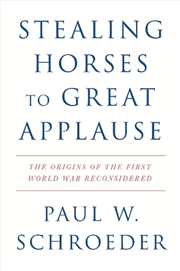 STEALING HORSES TO GREAT APPLAUSE

THE ORIGINS OF THE FIRST WORLD WAR RECONSIDERED

PAUL W. SCHROEDER